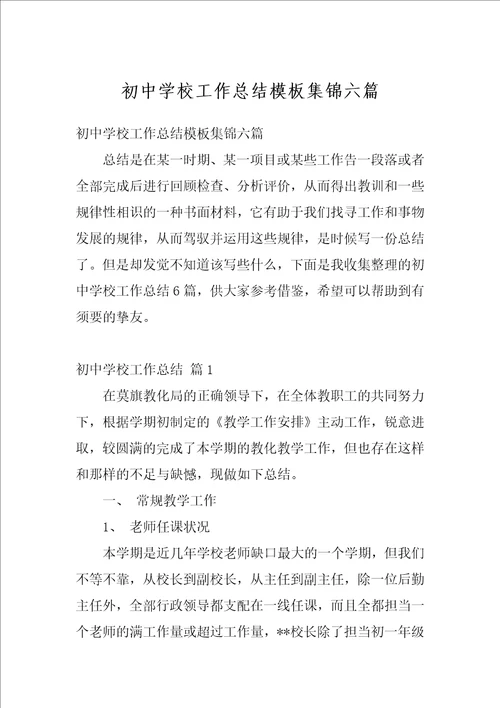 初中学校工作总结模板集锦六篇

初中学校工作总结模板集锦六篇

总结是在某一时期、某一项目或某些工作告一段落或者全部完成后进行回顾检查、分析评价，从而得出教训和一些规律性相识的一种书面材料，它有助于我们找寻工作和事物发展的规律，从而驾驭并运用这些规律，是时候写一份总结了。但是却发觉不知道该写些什么，下面是我收集整理的初中学校工作总结6篇，供大家参考借鉴，希望可以帮助到有须要的挚友。

初中学校工作总结 篇1

在莫旗教化局的正确领导下，在全体教职工的共同努力下，根据学期初制定的《教学工作安排》主动工作，锐意进取，较圆满的完成了本学期的教化教学工作，但也存在这样和那样的不足与缺憾，现做如下总结。

一、 常规教学工作

1、 老师任课状况

本学期是近几年学校老师缺口最大的一个学期，但我们不等不靠，从校长到副校长，从主任到副主任，除一位后勤主任外，全部行政领导都支配在一线任课，而且全都担当一个老师的满工作量或超过工作量，**校长除了担当初一年级